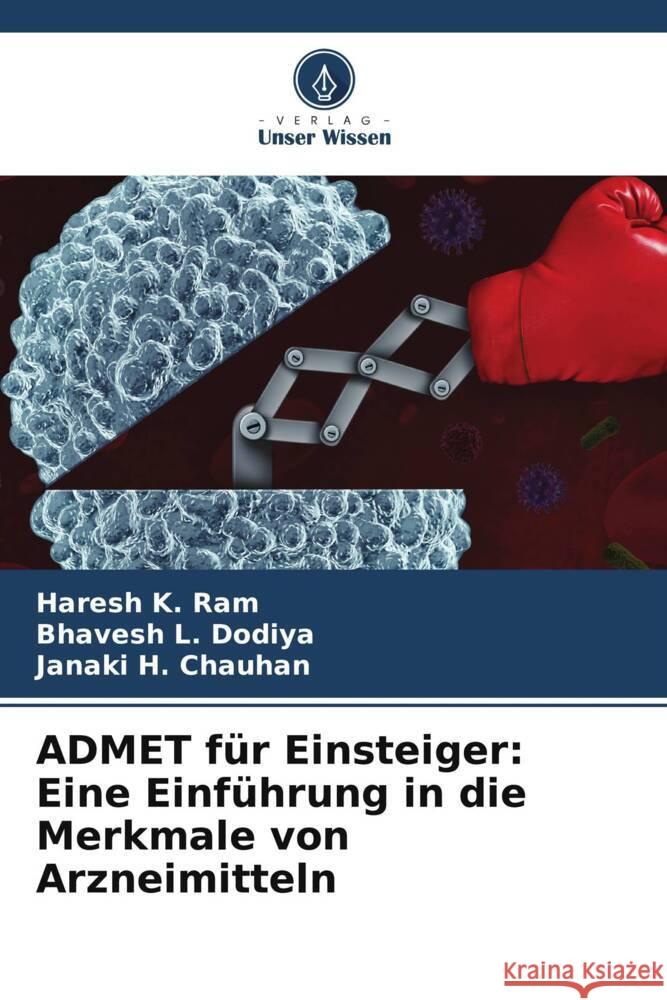 VERLAG
Unser Wissen

Haresh K. Ram
Bhavesh L. Dodiya
Janaki H. Chauhan

ADMET für Einsteiger: Eine Einführung in die Merkmale von Arzneimitteln